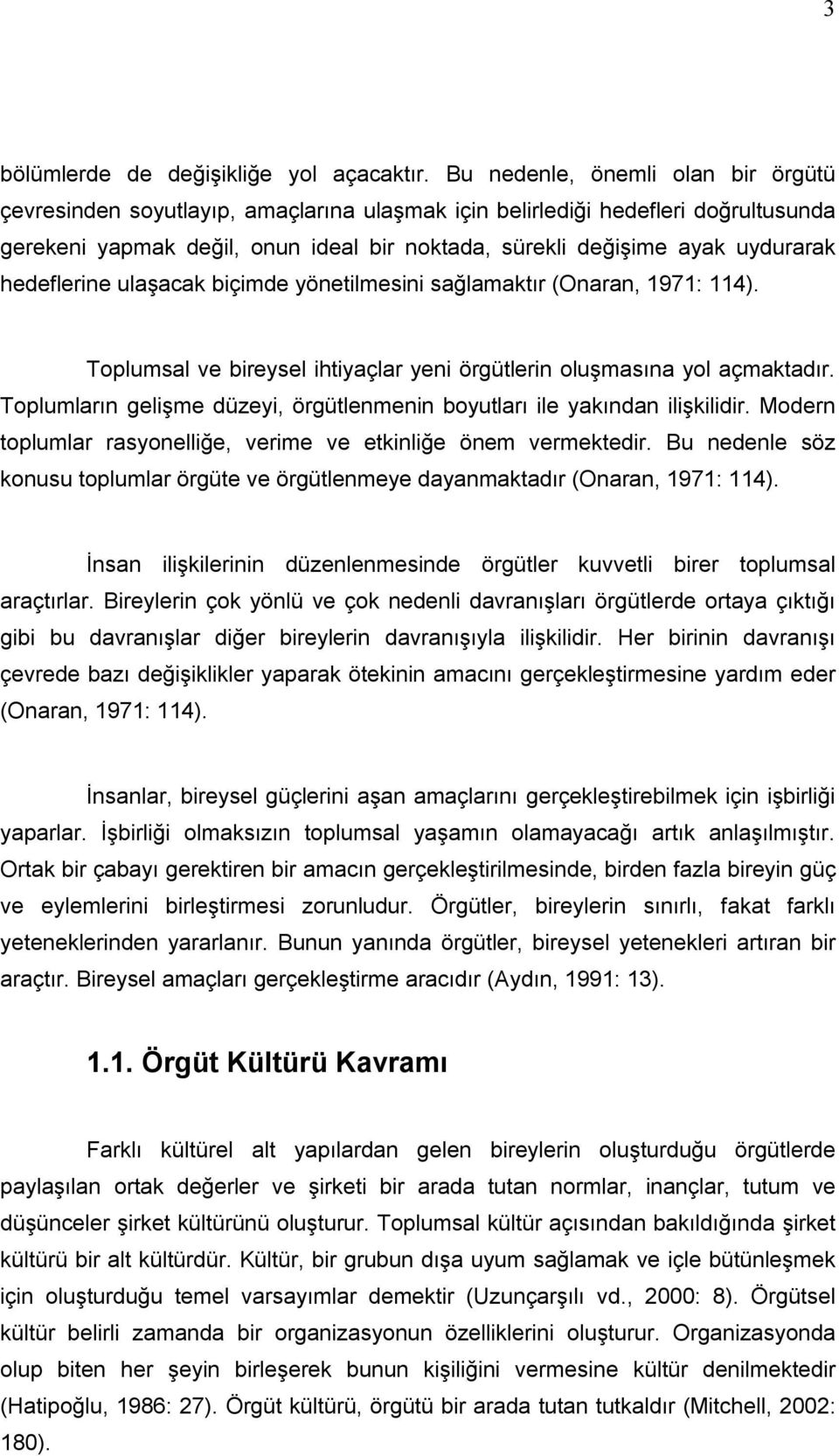 3

bölümlerde de değişikliğe yol açacaktır. Bu nedenle, önemli olan bir örgütü çevresinden soyutlayıp, amaçlarına ulaşmak için belirlediği hedefleri doğrultusunda gerekeni yapmak değil, onun ideal bir noktada, sürekli değişime ayak uydurarak hedeflerine ulaşacak biçimde yönetilmesini sağlamaktır (Onaran, 1971: 114).

Toplumsal ve bireysel ihtiyaçlar yeni örgütlerin oluşmasına yol açmaktadır. Toplumların gelişme düzeyi, örgütlenmenin boyutları ile yakından ilişkilidir. Modern toplumlar rasyonelliğe, verime ve etkinliğe önem vermektedir. Bu nedenle söz konusu toplumlar örgüte ve örgütlenmeye dayanmaktadır (Onaran, 1971: 114).

İnsan ilişkilerinin düzenlenmesinde örgütler kuvvetli birer toplumsal araçtırlar. Bireylerin çok yönlü ve çok nedenli davranışları örgütlerde ortaya çıktığı gibi bu davranışlar diğer bireylerin davranışıyla ilişkilidir. Her birinin davranışı çevrede bazı değişiklikler yaparak ötekinin amacını gerçekleştirmesine yardım eder (Onaran, 1971: 114).

İnsanlar, bireysel güçlerini aşan amaçlarını gerçekleştirebilmek için işbirliği yaparlar. İşbirliği olmaksızın toplumsal yaşamın olamayacağı artık anlaşılmıştır. Ortak bir çabayı gerektiren bir amacın gerçekleştirilmesinde, birden fazla bireyin güç ve eylemlerini birleştirmesi zorunludur. Örgütler, bireylerin sınırlı, fakat farklı yeteneklerinden yararlanır. Bunun yanında örgütler, bireysel yetenekleri artıran bir araçtır. Bireysel amaçları gerçekleştirme aracıdır (Aydın, 1991: 13).

1.1. Örgüt Kültürü Kavramı

Farklı kültürel alt yapılardan gelen bireylerin oluşturduğu örgütlerde paylaşılan ortak değerler ve şirketi bir arada tutan normlar, inançlar, tutum ve düşünceler şirket kültürünü oluşturur. Toplumsal kültür açısından bakıldığında şirket kültürü bir alt kültürdür. Kültür, bir grubun dışa uyum sağlamak ve içle bütünleşmek için oluşturduğu temel varsayımlar demektir (Uzunçarşılı vd., 2000: 8). Örgütsel kültür belirli zamanda bir organizasyonun özelliklerini oluşturur. Organizasyonda olup biten her şeyin birleşerek bunun kişiliğini vermesine kültür denilmektedir (Hatipoğlu, 1986: 27). Örgüt kültürü, örgütü bir arada tutan tutkaldır (Mitchell, 2002: 180).